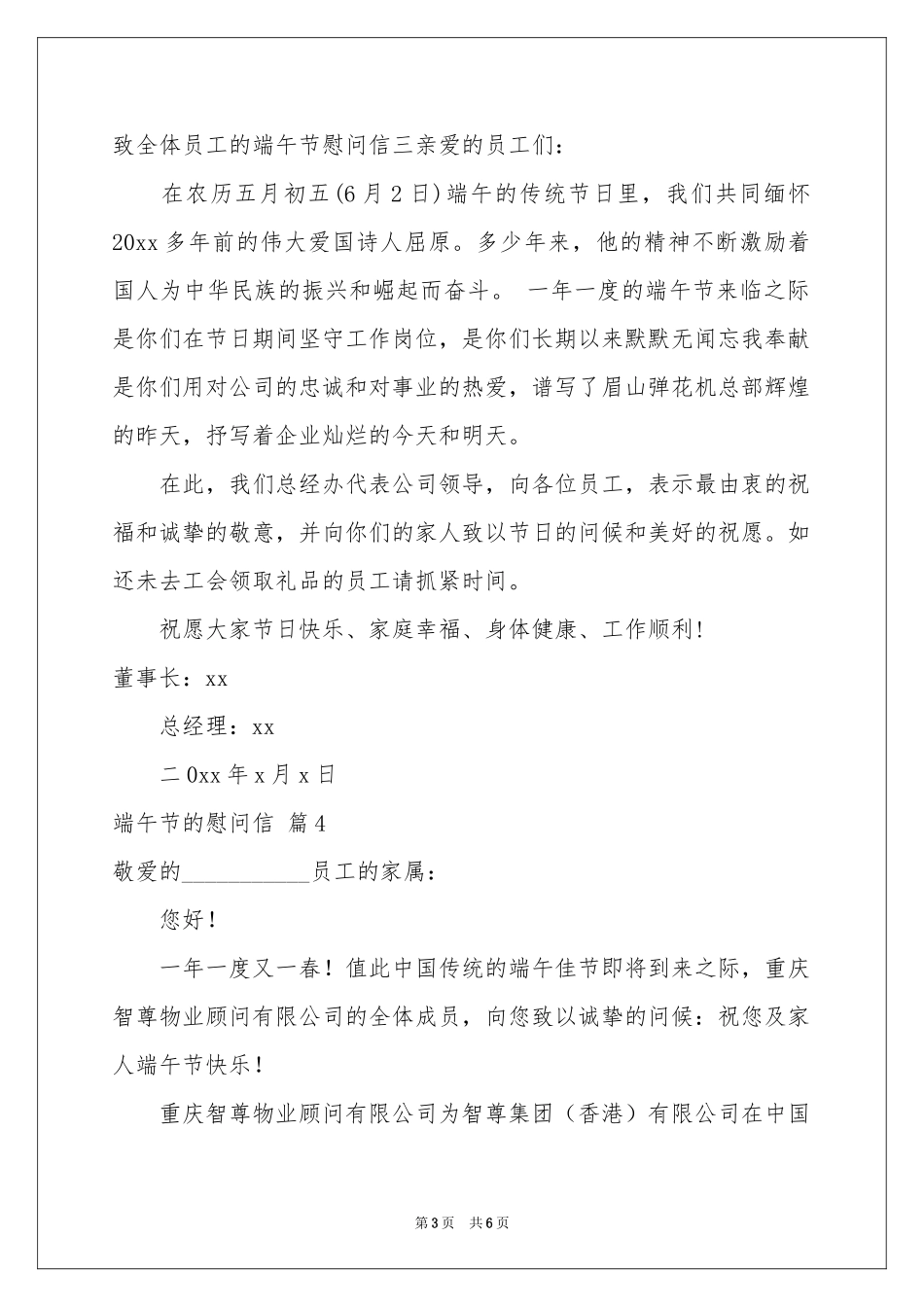 致全体员工的端午节慰问信三亲爱的员工们：

在农历五月初五(6月2日)端午的传统节日里，我们共同缅怀20xx多年前的伟大爱国诗人屈原。多少年来，他的精神不断激励着国人为中华民族的振兴和崛起而奋斗。 一年一度的端午节来临之际是你们在节日期间坚守工作岗位，是你们长期以来默默无闻忘我奉献是你们用对公司的忠诚和对事业的热爱，谱写了眉山弹花机总部辉煌的昨天，抒写着企业灿烂的今天和明天。

在此，我们总经办代表公司领导，向各位员工，表示最由衷的祝福和诚挚的敬意，并向你们的家人致以节日的问候和美好的祝愿。如还未去工会领取礼品的员工请抓紧时间。

祝愿大家节日快乐、家庭幸福、身体健康、工作顺利!

董事长：xx

总经理：xx

二0xx年x月x日

端午节的慰问信 篇4

敬爱的___________员工的家属：

您好！

一年一度又一春！值此中国传统的端午佳节即将到来之际，重庆智尊物业顾问有限公司的全体成员，向您致以诚挚的问候：祝您及家人端午节快乐！

重庆智尊物业顾问有限公司为智尊集团（香港）有限公司在中国

第3页 共6页